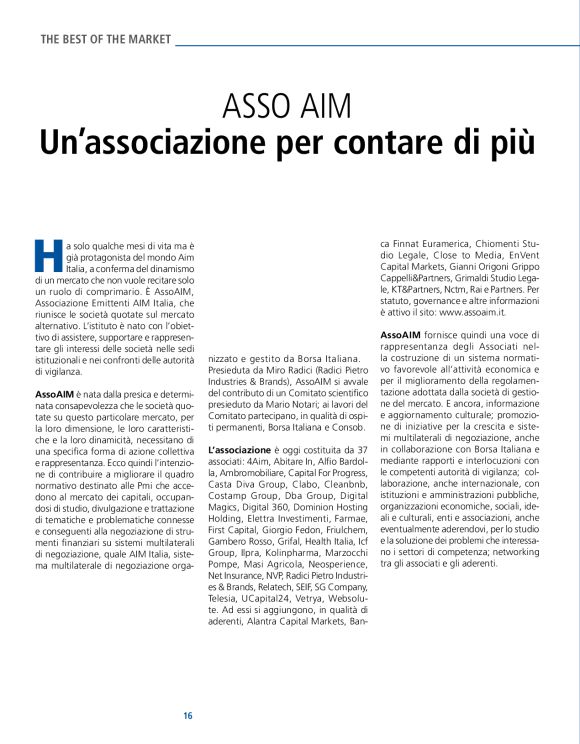 THE BEST OF THE MARKET

ASSO AIM
Un'associazione per contare di più

Ha solo qualche mesi di vita ma è già protagonista del mondo Aim Italia, a conferma del dinamismo di un mercato che non vuole recitare solo un ruolo di comprimario. È AssoAIM, Associazione Emittenti AIM Italia, che riunisce le società quotate sul mercato alternativo. L'istituto è nato con l'obiettivo di assistere, supportare e rappresentare gli interessi delle società nelle sedi istituzionali e nei confronti delle autorità di vigilanza.

AssoAIM è nata dalla presica e determinata consapevolezza che le società quotate su questo particolare mercato, per la loro dimensione, le loro caratteristiche e la loro dinamicità, necessitano di una specifica forma di azione collettiva e rappresentanza. Ecco quindi l'intenzione di contribuire a migliorare il quadro normativo destinato alle Pmi che accedono al mercato dei capitali, occupandosi di studio, divulgazione e trattazione di tematiche e problematiche connesse e conseguenti alla negoziazione di strumenti finanziari su sistemi multilaterali di negoziazione, quale AIM Italia, sistema multilaterale di negoziazione organizzato e gestito da Borsa Italiana. Presieduta da Miro Radici (Radici Pietro Industries & Brands), AssoAIM si avvale del contributo di un Comitato scientifico presieduto da Mario Notari; ai lavori del Comitato partecipano, in qualità di ospiti permanenti, Borsa Italiana e Consob.

L'associazione è oggi costituita da 37 associati: 4Aim, Abitare In, Alfio Bardolla, Ambromobiliare, Capital For Progress, Casta Diva Group, Clabo, Cleanbnb, Costamp Group, Dba Group, Digital Magics, Digital 360, Dominion Hosting Holding, Elettra Investimenti, Farmae, First Capital, Giorgio Fedon, Friulchem, Gambero Rosso, Grifal, Health Italia, Icf Group, Ilpra, Kolinpharma, Marzocchi Pompe, Masi Agricola, Neosperience, Net Insurance, NVP, Radici Pietro Industries & Brands, Relatech, SEIF, SG Company, Telesia, UCapital24, Vetrya, Websolute. Ad essi si aggiungono, in qualità di aderenti, Alantra Capital Markets, Banca Finnat Euramerica, Chiomenti Studio Legale, Close to Media, EnVent Capital Markets, Gianni Origoni Grippo Cappelli&Partners, Grimaldi Studio Legale, KT&Partners, Nctm, Rai e Partners. Per statuto, governance e altre informazioni è attivo il sito: www.assoaim.it.

AssoAIM fornisce quindi una voce di rappresentanza degli Associati nella costruzione di un sistema normativo favorevole all'attività economica e per il miglioramento della regolamentazione adottata dalla società di gestione del mercato. E ancora, informazione e aggiornamento culturale; promozione di iniziative per la crescita e sistemi multilaterali di negoziazione, anche in collaborazione con Borsa Italiana e mediante rapporti e interlocuzioni con le competenti autorità di vigilanza; collaborazione, anche internazionale, con istituzioni e amministrazioni pubbliche, organizzazioni economiche, sociali, ideali e culturali, enti e associazioni, anche eventualmente aderendovi, per lo studio e la soluzione dei problemi che interessano i settori di competenza; networking tra gli associati e gli aderenti.

16